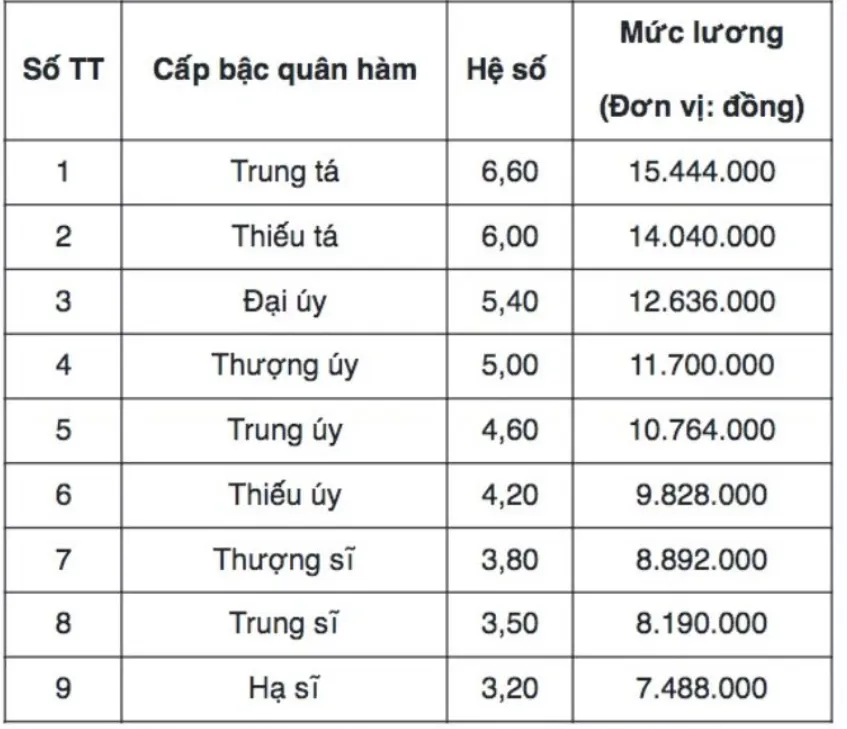 | Số TT | Cấp bậc quân hàm | Hệ số | Mức lương (Đơn vị: đồng) |
|---|---|---|---|
| 1 | Trung tá | 6,60 | 15.444.000 |
| 2 | Thiếu tá | 6,00 | 14.040.000 |
| 3 | Đại úy | 5,40 | 12.636.000 |
| 4 | Thượng úy | 5,00 | 11.700.000 |
| 5 | Trung úy | 4,60 | 10.764.000 |
| 6 | Thiếu úy | 4,20 | 9.828.000 |
| 7 | Thượng sĩ | 3,80 | 8.892.000 |
| 8 | Trung sĩ | 3,50 | 8.190.000 |
| 9 | Hạ sĩ | 3,20 | 7.488.000 |